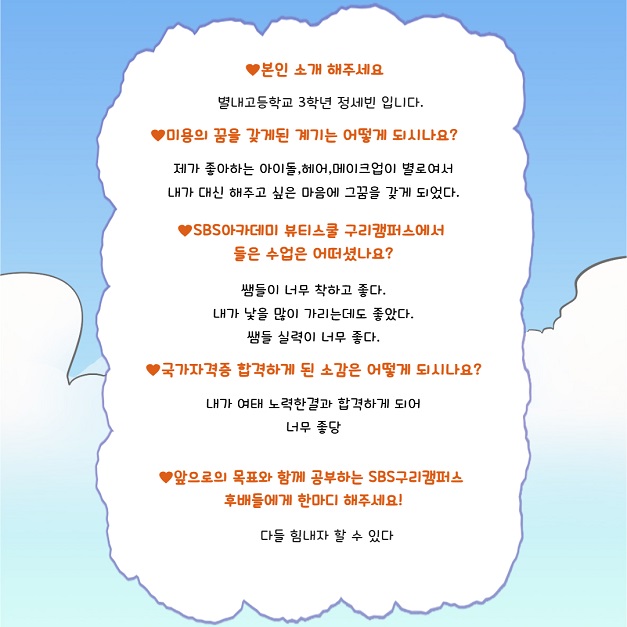 ♥본인 소개 해주세요

별내고등학교 3학년 정세빈 입니다.

♥미용의 꿈을 갖게된 계기는 어떻게 되시나요?

제가 좋아하는 아이돌,헤어,메이크업이 별로여서
내가 대신 해주고 싶은 마음에 그꿈을 갖게 되었다.

♥SBS아카데미 뷰티스쿨 구리캠퍼스에서
들은 수업은 어떠셨나요?

쌤들이 너무 착하고 좋다.
내가 낯을 많이 가리는데도 좋았다.
쌤들 실력이 너무 좋다.

♥국가자격증 합격하게 된 소감은 어떻게 되시나요?

내가 여태 노력한결과 합격하게 되어
너무 좋당

♥앞으로의 목표와 함께 공부하는 SBS구리캠퍼스
후배들에게 한마디 해주세요!

다들 힘내자 할 수 있다